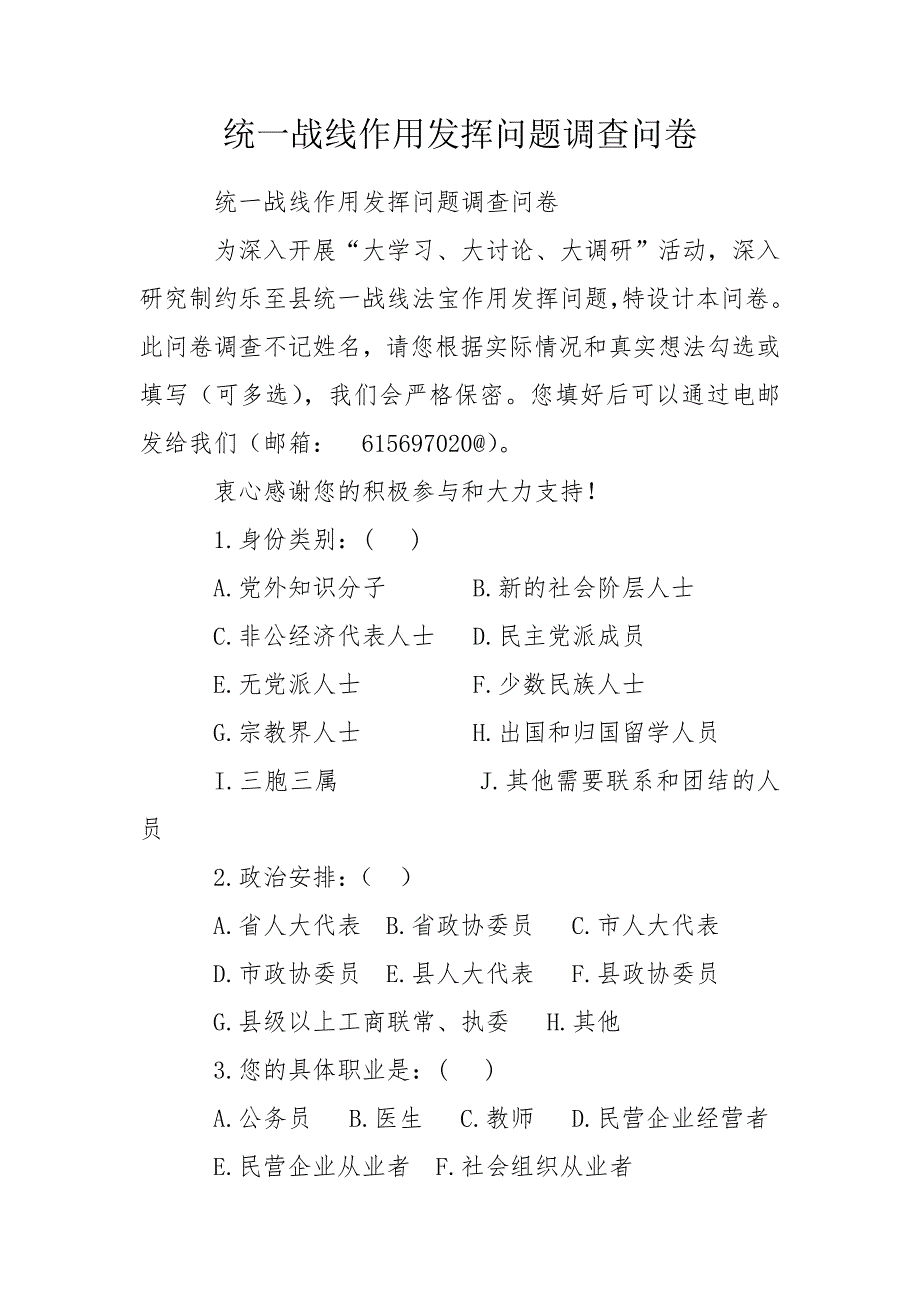 统一战线作用发挥问题调查问卷

统一战线作用发挥问题调查问卷

为深入开展“大学习、大讨论、大调研”活动，深入研究制约乐至县统一战线法宝作用发挥问题,特设计本问卷。此问卷调查不记姓名，请您根据实际情况和真实想法勾选或填写（可多选），我们会严格保密。您填好后可以通过电邮发给我们（邮箱： 615697020@）。

衷心感谢您的积极参与和大力支持！

1.身份类别：（ ）

A.党外知识分子 B.新的社会阶层人士

C.非公经济代表人士 D.民主党派成员

E.无党派人士 F.少数民族人士

G.宗教界人士 H.出国和归国留学人员

I.三胞三属 J.其他需要联系和团结的人员

2.政治安排：（ ）

A.省人大代表 B.省政协委员 C.市人大代表

D.市政协委员 E.县人大代表 F.县政协委员

G.县级以上工商联常、执委 H.其他

3.您的具体职业是：（ ）

A.公务员 B.医生 C.教师 D.民营企业经营者

E.民营企业从业者 F.社会组织从业者